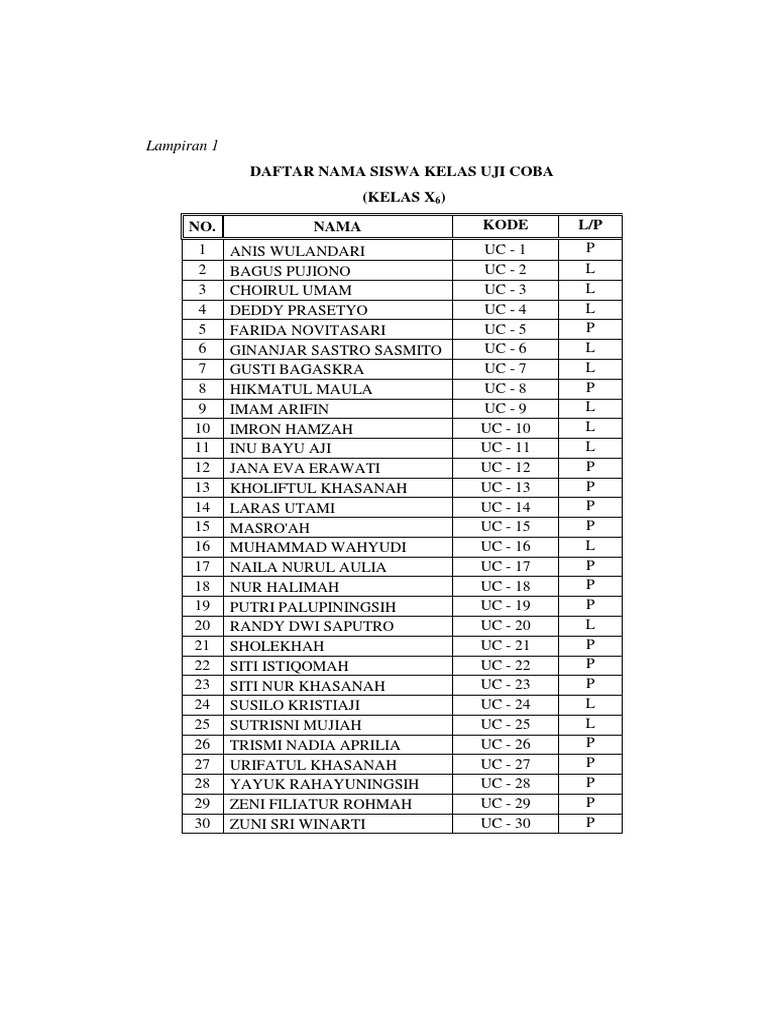 Lampiran 1

DAFTAR NAMA SISWA KELAS UJI COBA

(KELAS $X_6$)

| NO. | NAMA | KODE | L/P |
|---|---|---|---|
| 1 | ANIS WULANDARI | UC - 1 | P |
| 2 | BAGUS PUJIONO | UC - 2 | L |
| 3 | CHOIRUL UMAM | UC - 3 | L |
| 4 | DEDDY PRASETYO | UC - 4 | L |
| 5 | FARIDA NOVITASARI | UC - 5 | P |
| 6 | GINANJAR SASTRO SASMITO | UC - 6 | L |
| 7 | GUSTI BAGASKRA | UC - 7 | L |
| 8 | HIKMATUL MAULA | UC - 8 | P |
| 9 | IMAM ARIFIN | UC - 9 | L |
| 10 | IMRON HAMZAH | UC - 10 | L |
| 11 | INU BAYU AJI | UC - 11 | L |
| 12 | JANA EVA ERAWATI | UC - 12 | P |
| 13 | KHOLIFTUL KHASANAH | UC - 13 | P |
| 14 | LARAS UTAMI | UC - 14 | P |
| 15 | MASRO'AH | UC - 15 | P |
| 16 | MUHAMMAD WAHYUDI | UC - 16 | L |
| 17 | NAILA NURUL AULIA | UC - 17 | P |
| 18 | NUR HALIMAH | UC - 18 | P |
| 19 | PUTRI PALUPININGSIH | UC - 19 | P |
| 20 | RANDY DWI SAPUTRO | UC - 20 | L |
| 21 | SHOLEKHAH | UC - 21 | P |
| 22 | SITI ISTIQOMAH | UC - 22 | P |
| 23 | SITI NUR KHASANAH | UC - 23 | P |
| 24 | SUSILO KRISTIAJI | UC - 24 | L |
| 25 | SUTRISNI MUJIAH | UC - 25 | L |
| 26 | TRISMI NADIA APRILIA | UC - 26 | P |
| 27 | URIFATUL KHASANAH | UC - 27 | P |
| 28 | YAYUK RAHAYUNINGSIH | UC - 28 | P |
| 29 | ZENI FILIATUR ROHMAH | UC - 29 | P |
| 30 | ZUNI SRI WINARTI | UC - 30 | P |